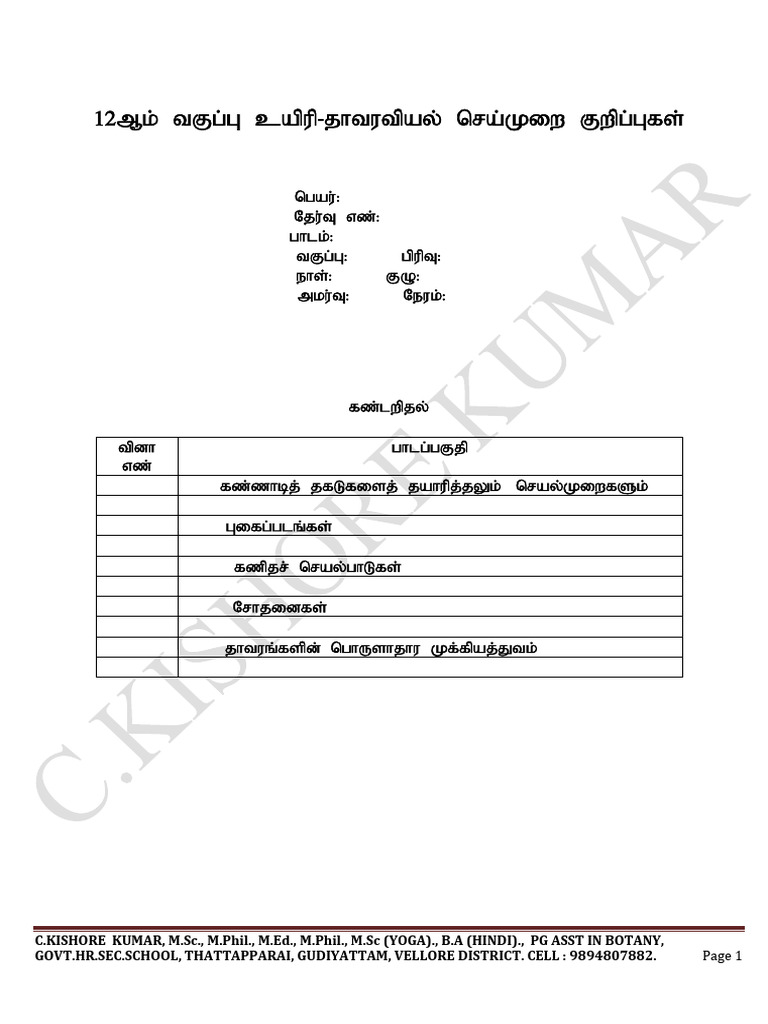 12ஆம் வகுப்பு உயிரி-தாவரவியல் செய்முறை குறிப்புகள்

பெயர்:
தேர்வு எண்:
பாடம்:
வகுப்பு: பிரிவு:
நாள்: குழு:
அமர்வு: நேரம்:

கண்டறிதல்

| வினா எண் | பாடப்பகுதி |
|---|---|
| | கண்ணாடித் தகடுகளைத் தயாரித்தலும் செயல்முறைகளும் |
| | |
| | புகைப்படங்கள் |
| | |
| | கணிதச் செயல்பாடுகள் |
| | |
| | சோதனைகள் |
| | |
| | தாவரங்களின் பொருளாதார முக்கியத்துவம் |
| | |

C.KISHORE KUMAR

C.KISHORE KUMAR, M.Sc., M.Phil., M.Ed., M.Phil., M.Sc (YOGA)., B.A (HINDI)., PG ASST IN BOTANY, GOVT.HR.SEC.SCHOOL, THATTAPPARAI, GUDIYATTAM, VELLORE DISTRICT. CELL : 9894807882. Page 1